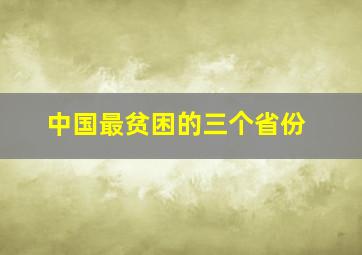 中国最贫困的三个省份